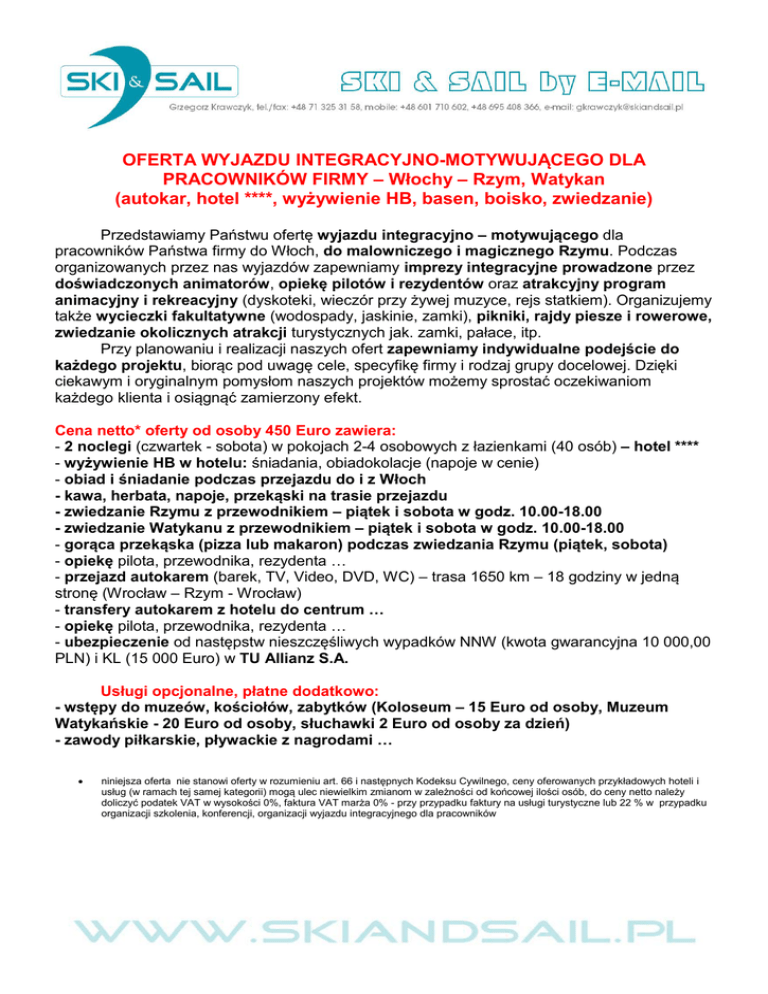 SKI & SAIL

SKI & SAIL by E-MAIL

Grzegorz Krawczyk, tel./fax: +48 71 325 31 58, mobile: +48 601 710 602, +48 695 408 366, e-mail: gkrawczyk@skiandsail.pl

OFERTA WYJAZDU INTEGRACYJNO-MOTYWUJĄCEGO DLA PRACOWNIKÓW FIRMY – Włochy – Rzym, Watykan (autokar, hotel ****, wyżywienie HB, basen, boisko, zwiedzanie)

Przedstawiamy Państwu ofertę wyjazdu integracyjno – motywującego dla pracowników Państwa firmy do Włoch, do malowniczego i magicznego Rzymu. Podczas organizowanych przez nas wyjazdów zapewniamy imprezy integracyjne prowadzone przez doświadczonych animatorów, opiekę pilotów i rezydentów oraz atrakcyjny program animacyjny i rekreacyjny (dyskoteki, wieczór przy żywej muzyce, rejs statkiem). Organizujemy także wycieczki fakultatywne (wodospady, jaskinie, zamki), pikniki, rajdy piesze i rowerowe, zwiedzanie okolicznych atrakcji turystycznych jak. zamki, pałace, itp.

Przy planowaniu i realizacji naszych ofert zapewniamy indywidualne podejście do każdego projektu, biorąc pod uwagę cele, specyfikę firmy i rodzaj grupy docelowej. Dzięki ciekawym i oryginalnym pomysłom naszych projektów możemy sprostać oczekiwaniom każdego klienta i osiągnąć zamierzony efekt.

Cena netto* oferty od osoby 450 Euro zawiera:
- 2 noclegi (czwartek - sobota) w pokojach 2-4 osobowych z łazienkami (40 osób) – hotel ****
- wyżywienie HB w hotelu: śniadania, obiadokolacje (napoje w cenie)
- obiad i śniadanie podczas przejazdu do i z Włoch
- kawa, herbata, napoje, przekąski na trasie przejazdu
- zwiedzanie Rzymu z przewodnikiem – piątek i sobota w godz. 10.00-18.00
- zwiedzanie Watykanu z przewodnikiem – piątek i sobota w godz. 10.00-18.00
- gorąca przekąska (pizza lub makaron) podczas zwiedzania Rzymu (piątek, sobota)
- opiekę pilota, przewodnika, rezydenta …
- przejazd autokarem (barek, TV, Video, DVD, WC) – trasa 1650 km – 18 godziny w jedną stronę (Wrocław – Rzym - Wrocław)
- transfery autokarem z hotelu do centrum …
- opiekę pilota, przewodnika, rezydenta …
- ubezpieczenie od następstw nieszczęśliwych wypadków NNW (kwota gwarancyjna 10 000,00 PLN) i KL (15 000 Euro) w TU Allianz S.A.

Usługi opcjonalne, płatne dodatkowo:
- wstępy do muzeów, kościołów, zabytków (Koloseum – 15 Euro od osoby, Muzeum Watykańskie - 20 Euro od osoby, słuchawki 2 Euro od osoby za dzień)
- zawody piłkarskie, pływackie z nagrodami …

• niniejsza oferta nie stanowi oferty w rozumieniu art. 66 i następnych Kodeksu Cywilnego, ceny oferowanych przykładowych hoteli i usług (w ramach tej samej kategorii) mogą ulec niewielkim zmianom w zależności od końcowej ilości osób, do ceny netto należy doliczyć podatek VAT w wysokości 0%, faktura VAT marża 0% - przy przypadku faktury na usługi turystyczne lub 22 % w przypadku organizacji szkolenia, konferencji, organizacji wyjazdu integracyjnego dla pracowników

WWW.SKIANDSAIL.PL